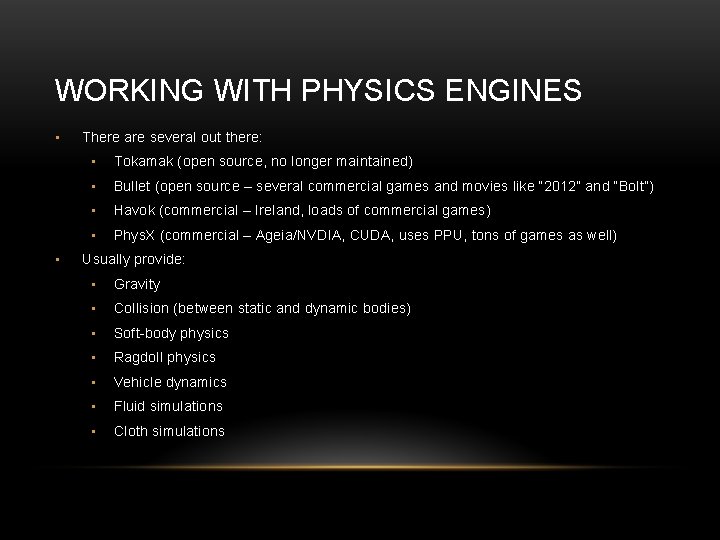 WORKING WITH PHYSICS ENGINES

- There are several out there:
  - Tokamak (open source, no longer maintained)
  - Bullet (open source – several commercial games and movies like "2012" and "Bolt")
  - Havok (commercial – Ireland, loads of commercial games)
  - PhysX (commercial – Ageia/NVDIA, CUDA, uses PPU, tons of games as well)
- Usually provide:
  - Gravity
  - Collision (between static and dynamic bodies)
  - Soft-body physics
  - Ragdoll physics
  - Vehicle dynamics
  - Fluid simulations
  - Cloth simulations